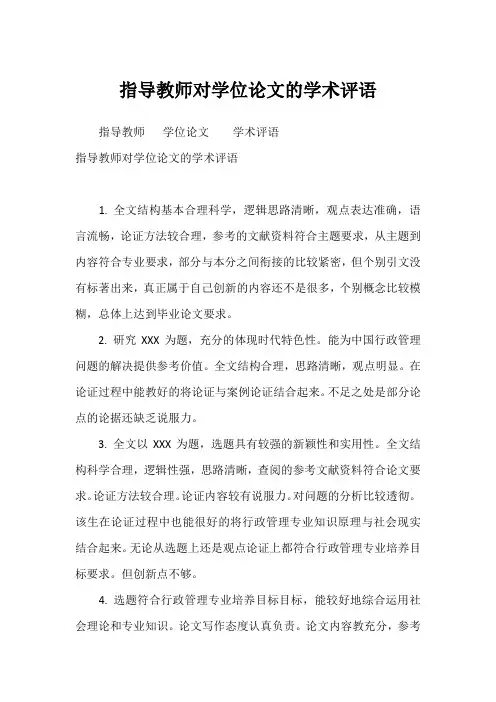 指导教师对学位论文的学术评语

指导教师　学位论文　学术评语

指导教师对学位论文的学术评语

1. 全文结构基本合理科学，逻辑思路清晰，观点表达准确，语言流畅，论证方法较合理，参考的文献资料符合主题要求，从主题到内容符合专业要求，部分与本分之间衔接的比较紧密，但个别引文没有标著出来，真正属于自己创新的内容还不是很多，个别概念比较模糊，总体上达到毕业论文要求。

2. 研究 XXX 为题，充分的体现时代特色性。能为中国行政管理问题的解决提供参考价值。全文结构合理，思路清晰，观点明显。在论证过程中能教好的将论证与案例论证结合起来。不足之处是部分论点的论据还缺乏说服力。

3. 全文以 XXX 为题，选题具有较强的新颖性和实用性。全文结构科学合理，逻辑性强，思路清晰，查阅的参考文献资料符合论文要求。论证方法较合理。论证内容较有说服力。对问题的分析比较透彻。该生在论证过程中也能很好的将行政管理专业知识原理与社会现实结合起来。无论从选题上还是观点论证上都符合行政管理专业培养目标要求。但创新点不够。

4. 选题符合行政管理专业培养目标目标，能较好地综合运用社会理论和专业知识。论文写作态度认真负责。论文内容教充分，参考